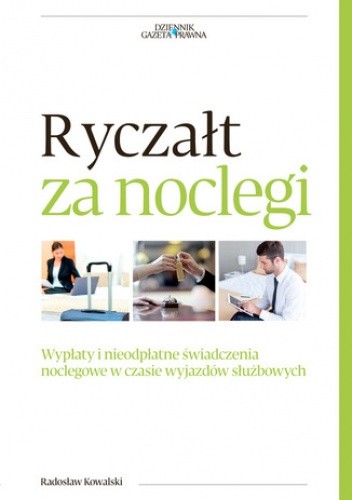 DZIENNIK GAZETA PRAWNA

Ryczałt za noclegi

Wypłaty i nieodpłatne świadczenia noclegowe w czasie wyjazdów służbowych

Radosław Kowalski